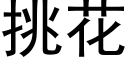 挑花